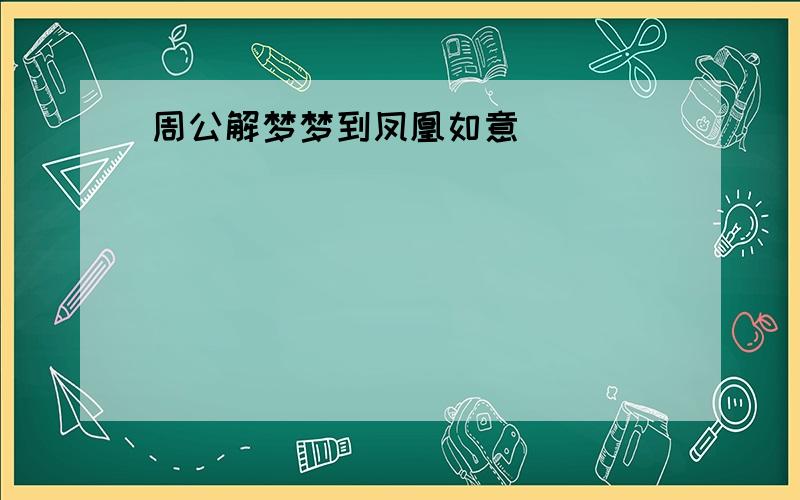 周公解梦梦到凤凰如意